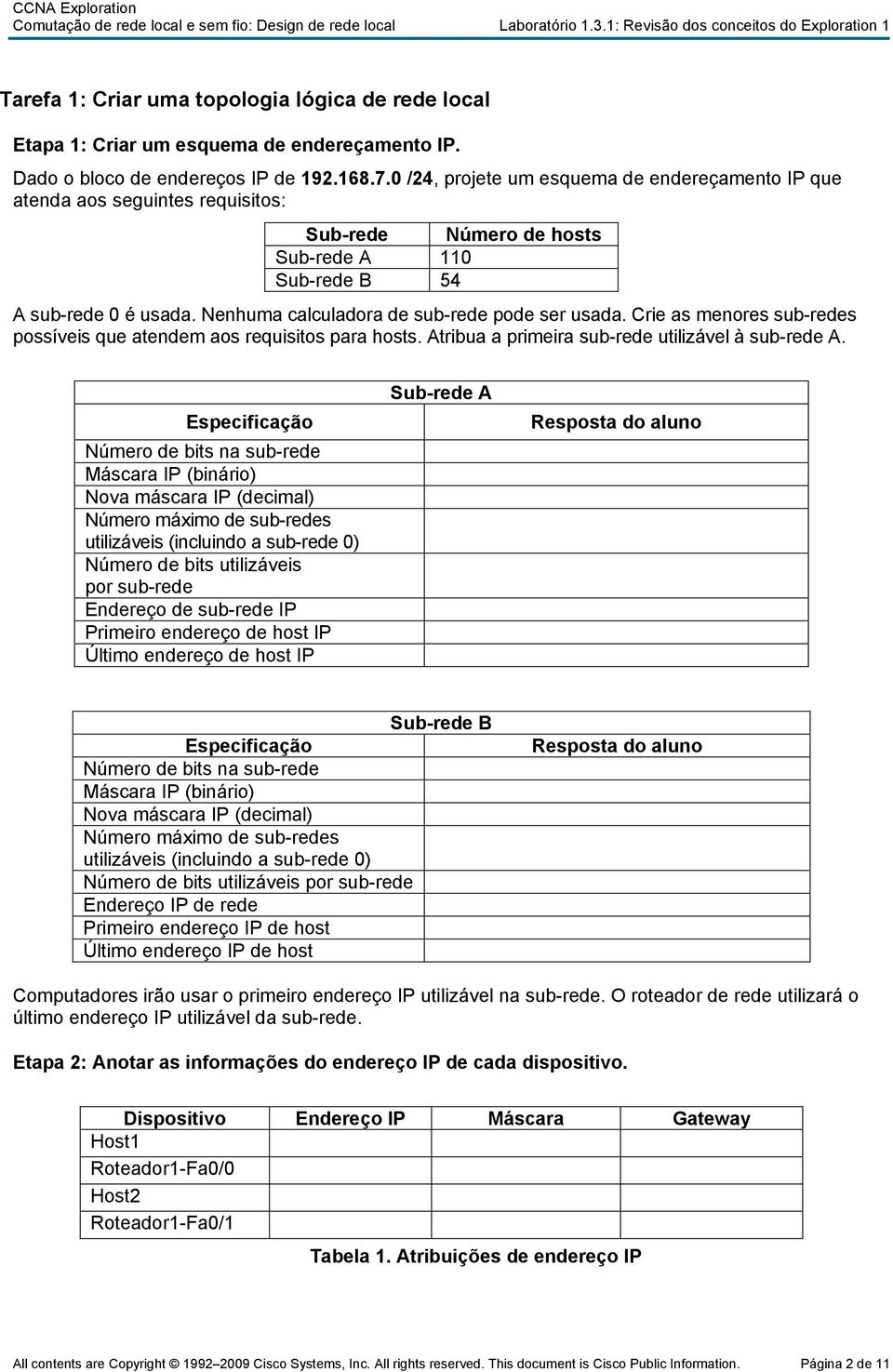 CCNA Exploration
Comutação de rede local e sem fio: Design de rede local

Laboratório 1.3.1: Revisão dos conceitos do Exploration 1

Tarefa 1: Criar uma topologia lógica de rede local

Etapa 1: Criar um esquema de endereçamento IP.

Dado o bloco de endereços IP de 192.168.7.0 /24, projete um esquema de endereçamento IP que atenda aos seguintes requisitos:

| Sub-rede | Número de hosts |
|---|---|
| Sub-rede A | 110 |
| Sub-rede B | 54 |

A sub-rede 0 é usada. Nenhuma calculadora de sub-rede pode ser usada. Crie as menores sub-redes possíveis que atendem aos requisitos para hosts. Atribua a primeira sub-rede utilizável à sub-rede A.

Sub-rede A

| Especificação | Resposta do aluno |
|---|---|
| Número de bits na sub-rede | |
| Máscara IP (binário) | |
| Nova máscara IP (decimal) | |
| Número máximo de sub-redes utilizáveis (incluindo a sub-rede 0) | |
| Número de bits utilizáveis por sub-rede | |
| Endereço de sub-rede IP | |
| Primeiro endereço de host IP | |
| Último endereço de host IP | |

Sub-rede B

| Especificação | Resposta do aluno |
|---|---|
| Número de bits na sub-rede | |
| Máscara IP (binário) | |
| Nova máscara IP (decimal) | |
| Número máximo de sub-redes utilizáveis (incluindo a sub-rede 0) | |
| Número de bits utilizáveis por sub-rede | |
| Endereço IP de rede | |
| Primeiro endereço IP de host | |
| Último endereço IP de host | |

Computadores irão usar o primeiro endereço IP utilizável na sub-rede. O roteador de rede utilizará o último endereço IP utilizável da sub-rede.

Etapa 2: Anotar as informações do endereço IP de cada dispositivo.

| Dispositivo | Endereço IP | Máscara | Gateway |
|---|---|---|---|
| Host1 | | | |
| Roteador1-Fa0/0 | | | |
| Host2 | | | |
| Roteador1-Fa0/1 | | | |

Tabela 1. Atribuições de endereço IP

All contents are Copyright © 1992–2009 Cisco Systems, Inc. All rights reserved. This document is Cisco Public Information. Página 2 de 11